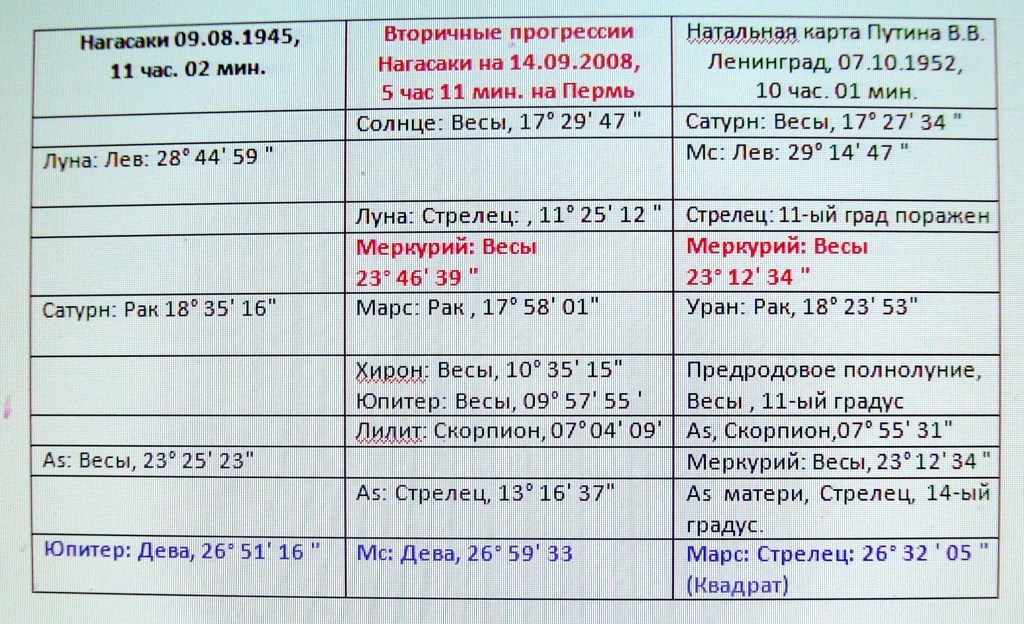 | Нагасаки 09.08.1945, 11 час. 02 мин. | Вторичные прогрессии Нагасаки на 14.09.2008, 5 час 11 мин. на Пермь | Натальная карта Путина В.В. Ленинград, 07.10.1952, 10 час. 01 мин. |
|---|---|---|
|  | Солнце: Весы, 17° 29' 47 " | Сатурн: Весы, 17° 27' 34 " |
| Луна: Лев: 28° 44' 59 " |  | Мс: Лев: 29° 14' 47 " |
|  | Луна: Стрелец: , 11° 25' 12 " | Стрелец: 11-ый град поражен |
|  | Меркурий: Весы 23° 46' 39 " | Меркурий: Весы 23° 12' 34 " |
| Сатурн: Рак 18° 35' 16" | Марс: Рак , 17° 58' 01" | Уран: Рак, 18° 23' 53" |
|  | Хирон: Весы, 10° 35' 15" Юпитер: Весы, 09° 57' 55 ' | Предродовое полнолуние, Весы , 11-ый градус |
|  | Лилит: Скорпион, 07° 04' 09' | As, Скорпион,07° 55' 31" |
| As: Весы, 23° 25' 23" |  | Меркурий: Весы, 23° 12' 34 " |
|  | As: Стрелец, 13° 16' 37" | As матери, Стрелец, 14-ый градус. |
| Юпитер: Дева, 26° 51' 16 " | Мс: Дева, 26° 59' 33 | Марс: Стрелец: 26° 32 ' 05 " (Квадрат) |